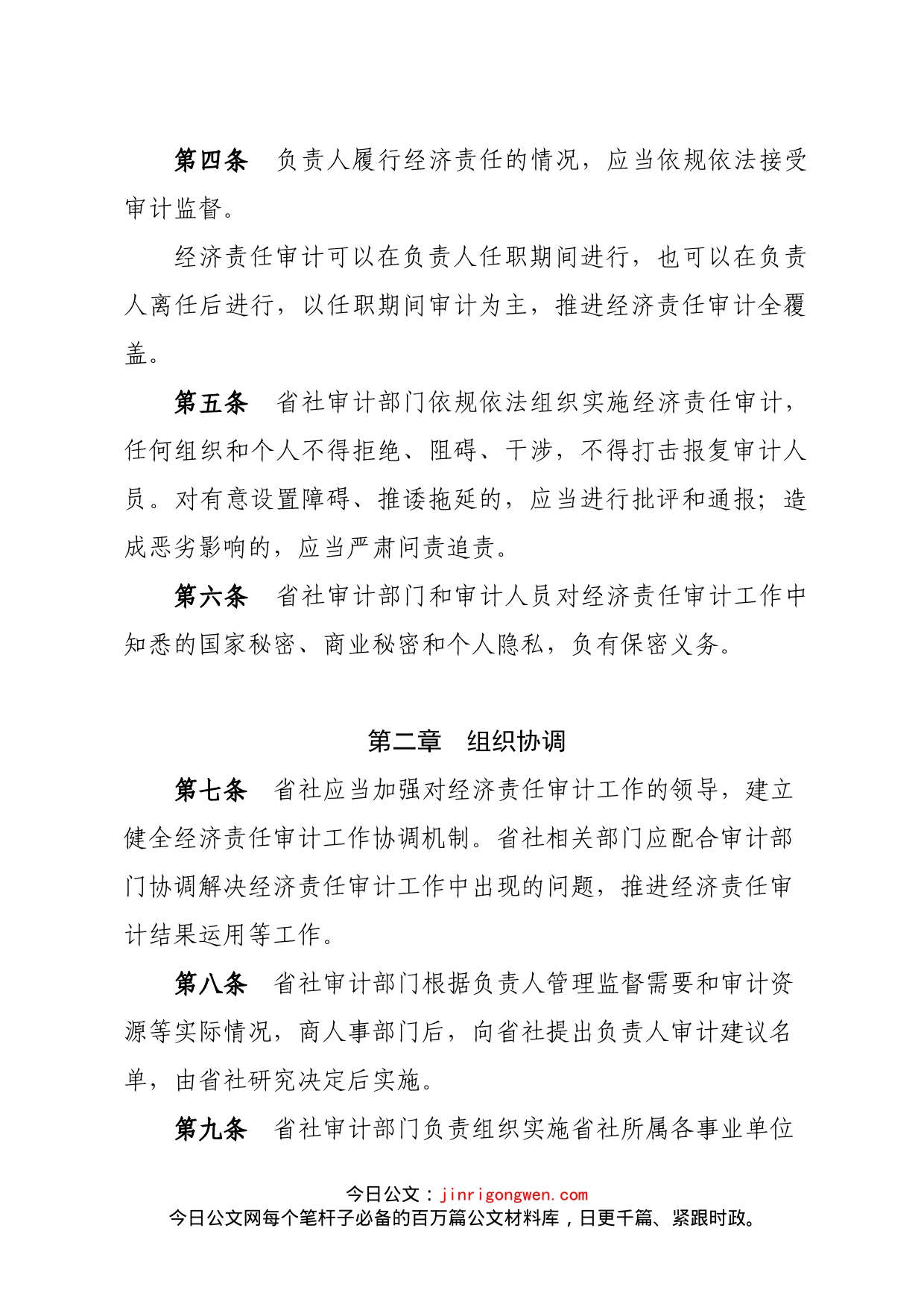 第四条　负责人履行经济责任的情况，应当依规依法接受审计监督。

经济责任审计可以在负责人任职期间进行，也可以在负责人离任后进行，以任职期间审计为主，推进经济责任审计全覆盖。

第五条　省社审计部门依规依法组织实施经济责任审计，任何组织和个人不得拒绝、阻碍、干涉，不得打击报复审计人员。对有意设置障碍、推诿拖延的，应当进行批评和通报；造成恶劣影响的，应当严肃问责追责。

第六条　省社审计部门和审计人员对经济责任审计工作中知悉的国家秘密、商业秘密和个人隐私，负有保密义务。

第二章　组织协调

第七条　省社应当加强对经济责任审计工作的领导，建立健全经济责任审计工作协调机制。省社相关部门应配合审计部门协调解决经济责任审计工作中出现的问题，推进经济责任审计结果运用等工作。

第八条　省社审计部门根据负责人管理监督需要和审计资源等实际情况，商人事部门后，向省社提出负责人审计建议名单，由省社研究决定后实施。

第九条　省社审计部门负责组织实施省社所属各事业单位

今日公文：jinrigongwen.com
今日公文网每个笔杆子必备的百万篇公文材料库，日更千篇、紧跟时政。